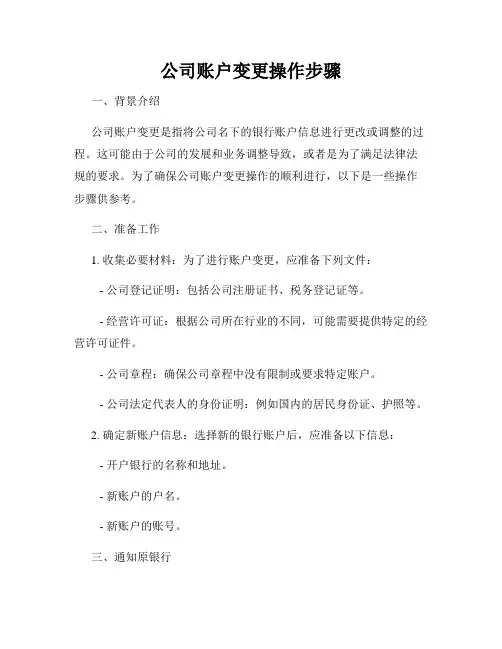 公司账户变更操作步骤

一、背景介绍

公司账户变更是指将公司名下的银行账户信息进行更改或调整的过程。这可能由于公司的发展和业务调整导致，或者是为了满足法律法规的要求。为了确保公司账户变更操作的顺利进行，以下是一些操作步骤供参考。

二、准备工作

1. 收集必要材料：为了进行账户变更，应准备下列文件：

- 公司登记证明：包括公司注册证书、税务登记证等。

- 经营许可证：根据公司所在行业的不同，可能需要提供特定的经营许可证件。

- 公司章程：确保公司章程中没有限制或要求特定账户。

- 公司法定代表人的身份证明：例如国内的居民身份证、护照等。

2. 确定新账户信息：选择新的银行账户后，应准备以下信息：

- 开户银行的名称和地址。

- 新账户的户名。

- 新账户的账号。

三、通知原银行